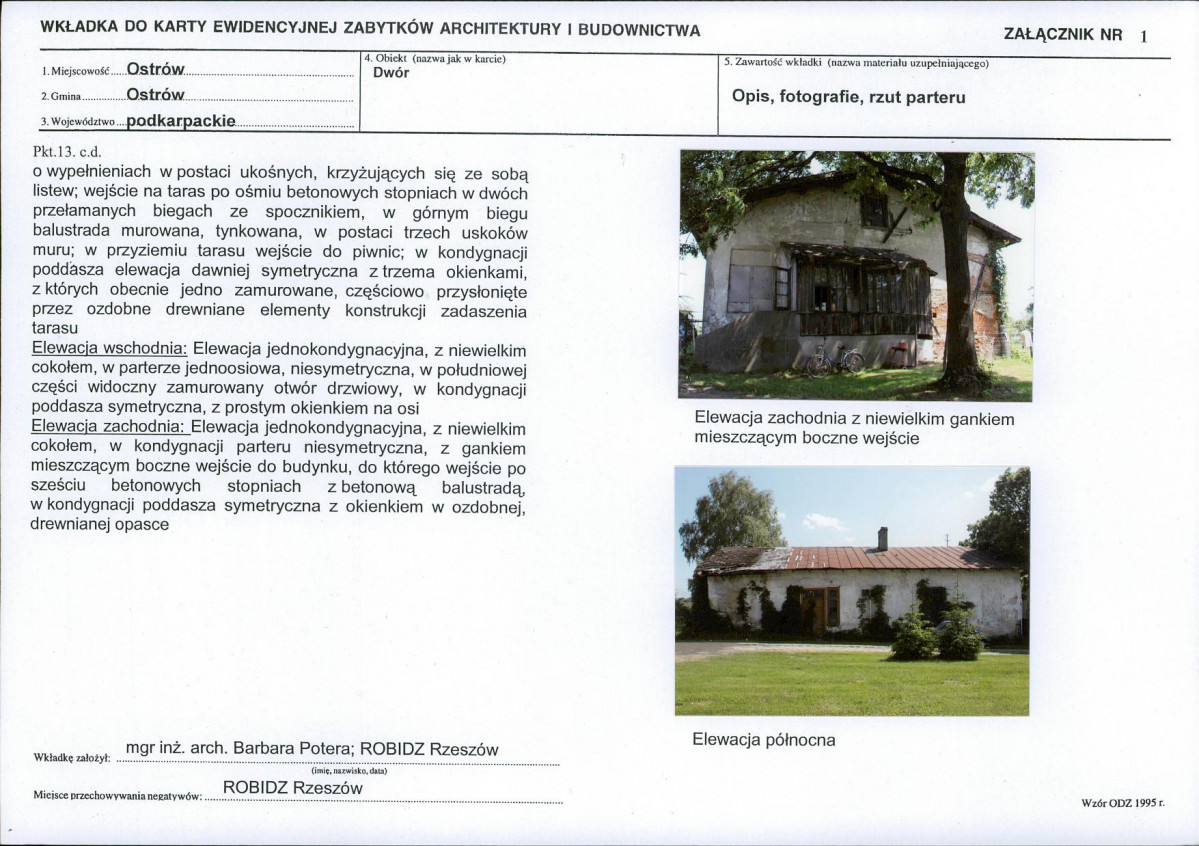 WKŁADKA DO KARTY EWIDENCYJNEJ ZABYTKÓW ARCHITEKTURY I BUDOWNICTWA

ZAŁĄCZNIK NR 1

1. Miejscowość Ostrów

2. Gmina Ostrów

3. Województwo podkarpackie

4. Obiekt (nazwa jak w karcie)
Dwór

5. Zawartość wkładki (nazwa materiału uzupełniającego)
Opis, fotografie, rzut parteru

Pkt.13. c.d.
o wypełnieniach w postaci ukośnych, krzyżujących się ze sobą listew; wejście na taras po ośmiu betonowych stopniach w dwóch przełamanych biegach ze spocznikiem, w górnym biegu balustrada murowana, tynkowana, w postaci trzech uskoków muru; w przyziemiu tarasu wejście do piwnic; w kondygnacji poddasza elewacja dawniej symetryczna z trzema okienkami, z których obecnie jedno zamurowane, częściowo przysłonięte przez ozdobne drewniane elementy konstrukcji zadaszenia tarasu
Elewacja wschodnia: Elewacja jednokondygnacyjna, z niewielkim cokołem, w parterze jednoosiowa, niesymetryczna, w południowej części widoczny zamurowany otwór drzwiowy, w kondygnacji poddasza symetryczna, z prostym okienkiem na osi
Elewacja zachodnia: Elewacja jednokondygnacyjna, z niewielkim cokołem, w kondygnacji parteru niesymetryczna, z gankiem mieszczącym boczne wejście do budynku, do którego wejście po sześciu betonowych stopniach z betonową balustradą, w kondygnacji poddasza symetryczna z okienkiem w ozdobnej, drewnianej opasce

Elewacja zachodnia z niewielkim gankiem mieszczącym boczne wejście

Elewacja północna

Wkładkę założył: mgr inż. arch. Barbara Potera; ROBIDZ Rzeszów
(imię, nazwisko, data)

Miejsce przechowywania negatywów: ROBIDZ Rzeszów

Wzór ODZ 1995 r.